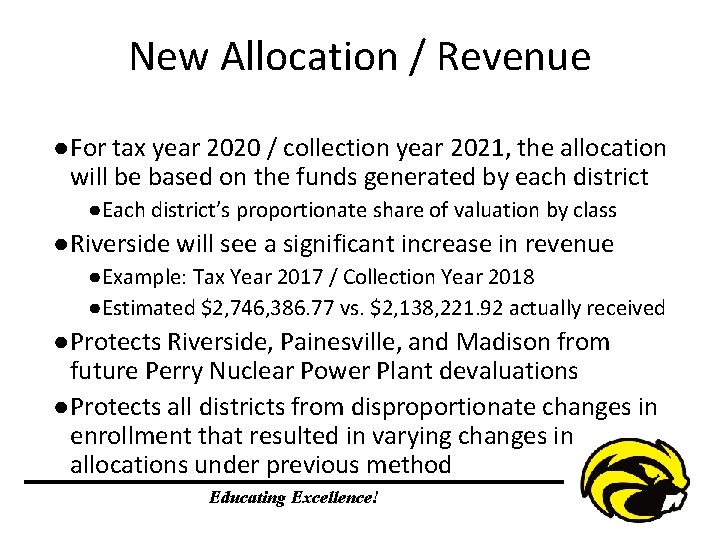 New Allocation / Revenue

• For tax year 2020 / collection year 2021, the allocation will be based on the funds generated by each district

• Each district's proportionate share of valuation by class

• Riverside will see a significant increase in revenue

• Example: Tax Year 2017 / Collection Year 2018

• Estimated $2,746,386.77 vs. $2,138,221.92 actually received

• Protects Riverside, Painesville, and Madison from future Perry Nuclear Power Plant devaluations

• Protects all districts from disproportionate changes in enrollment that resulted in varying changes in allocations under previous method

Educating Excellence!